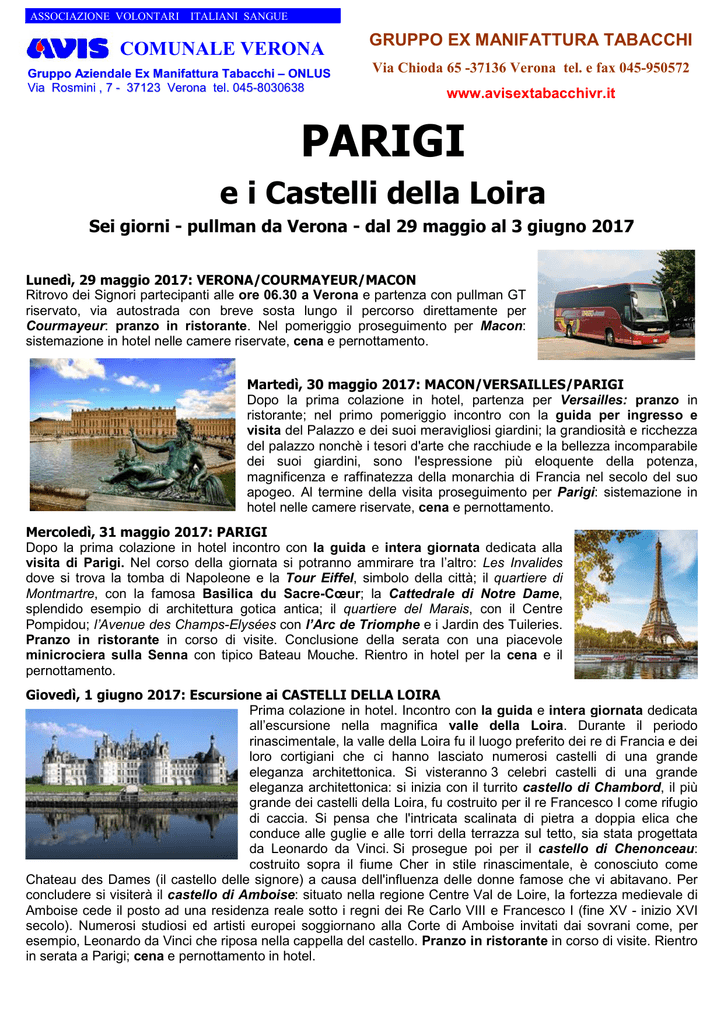 ASSOCIAZIONE VOLONTARI ITALIANI SANGUE

AVIS COMUNALE VERONA

Gruppo Aziendale Ex Manifattura Tabacchi – ONLUS
Via Rosmini , 7 - 37123 Verona tel. 045-8030638

GRUPPO EX MANIFATTURA TABACCHI

Via Chioda 65 -37136 Verona tel. e fax 045-950572

www.avisextabacchivr.it

PARIGI

e i Castelli della Loira

Sei giorni - pullman da Verona - dal 29 maggio al 3 giugno 2017

Lunedì, 29 maggio 2017: VERONA/COURMAYEUR/MACON
Ritrovo dei Signori partecipanti alle ore 06.30 a Verona e partenza con pullman GT riservato, via autostrada con breve sosta lungo il percorso direttamente per Courmayeur: pranzo in ristorante. Nel pomeriggio proseguimento per Macon: sistemazione in hotel nelle camere riservate, cena e pernottamento.

Martedì, 30 maggio 2017: MACON/VERSAILLES/PARIGI
Dopo la prima colazione in hotel, partenza per Versailles: pranzo in ristorante; nel primo pomeriggio incontro con la guida per ingresso e visita del Palazzo e dei suoi meravigliosi giardini; la grandiosità e ricchezza del palazzo nonchè i tesori d'arte che racchiude e la bellezza incomparabile dei suoi giardini, sono l'espressione più eloquente della potenza, magnificenza e raffinatezza della monarchia di Francia nel secolo del suo apogeo. Al termine della visita proseguimento per Parigi: sistemazione in hotel nelle camere riservate, cena e pernottamento.

Mercoledì, 31 maggio 2017: PARIGI
Dopo la prima colazione in hotel incontro con la guida e intera giornata dedicata alla visita di Parigi. Nel corso della giornata si potranno ammirare tra l'altro: Les Invalides dove si trova la tomba di Napoleone e la Tour Eiffel, simbolo della città; il quartiere di Montmartre, con la famosa Basilica du Sacre-Cœur; la Cattedrale di Notre Dame, splendido esempio di architettura gotica antica; il quartiere del Marais, con il Centre Pompidou; l'Avenue des Champs-Elysées con l'Arc de Triomphe e i Jardin des Tuileries. Pranzo in ristorante in corso di visite. Conclusione della serata con una piacevole minicrociera sulla Senna con tipico Bateau Mouche. Rientro in hotel per la cena e il pernottamento.

Giovedì, 1 giugno 2017: Escursione ai CASTELLI DELLA LOIRA
Prima colazione in hotel. Incontro con la guida e intera giornata dedicata all'escursione nella magnifica valle della Loira. Durante il periodo rinascimentale, la valle della Loira fu il luogo preferito dei re di Francia e dei loro cortigiani che ci hanno lasciato numerosi castelli di una grande eleganza architettonica. Si visteranno 3 celebri castelli di una grande eleganza architettonica: si inizia con il turrito castello di Chambord, il più grande dei castelli della Loira, fu costruito per il re Francesco I come rifugio di caccia. Si pensa che l'intricata scalinata di pietra a doppia elica che conduce alle guglie e alle torri della terrazza sul tetto, sia stata progettata da Leonardo da Vinci. Si prosegue poi per il castello di Chenonceau: costruito sopra il fiume Cher in stile rinascimentale, è conosciuto come Chateau des Dames (il castello delle signore) a causa dell'influenza delle donne famose che vi abitavano. Per concludere si visiterà il castello di Amboise: situato nella regione Centre Val de Loire, la fortezza medievale di Amboise cede il posto ad una residenza reale sotto i regni dei Re Carlo VIII e Francesco I (fine XV - inizio XVI secolo). Numerosi studiosi ed artisti europei soggiornano alla Corte di Amboise invitati dai sovrani come, per esempio, Leonardo da Vinci che riposa nella cappella del castello. Pranzo in ristorante in corso di visite. Rientro in serata a Parigi; cena e pernottamento in hotel.